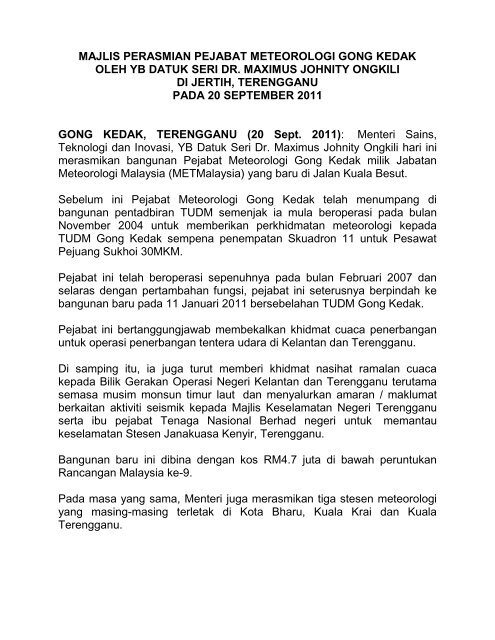 MAJLIS PERASMIAN PEJABAT METEOROLOGI GONG KEDAK
OLEH YB DATUK SERI DR. MAXIMUS JOHNITY ONGKILI
DI JERTIH, TERENGGANU
PADA 20 SEPTEMBER 2011

GONG KEDAK, TERENGGANU (20 Sept. 2011): Menteri Sains, Teknologi dan Inovasi, YB Datuk Seri Dr. Maximus Johnity Ongkili hari ini merasmikan bangunan Pejabat Meteorologi Gong Kedak milik Jabatan Meteorologi Malaysia (METMalaysia) yang baru di Jalan Kuala Besut.

Sebelum ini Pejabat Meteorologi Gong Kedak telah menumpang di bangunan pentadbiran TUDM semenjak ia mula beroperasi pada bulan November 2004 untuk memberikan perkhidmatan meteorologi kepada TUDM Gong Kedak sempena penempatan Skuadron 11 untuk Pesawat Pejuang Sukhoi 30MKM.

Pejabat ini telah beroperasi sepenuhnya pada bulan Februari 2007 dan selaras dengan pertambahan fungsi, pejabat ini seterusnya berpindah ke bangunan baru pada 11 Januari 2011 bersebelahan TUDM Gong Kedak.

Pejabat ini bertanggungjawab membekalkan khidmat cuaca penerbangan untuk operasi penerbangan tentera udara di Kelantan dan Terengganu.

Di samping itu, ia juga turut memberi khidmat nasihat ramalan cuaca kepada Bilik Gerakan Operasi Negeri Kelantan dan Terengganu terutama semasa musim monsun timur laut dan menyalurkan amaran / maklumat berkaitan aktiviti seismik kepada Majlis Keselamatan Negeri Terengganu serta ibu pejabat Tenaga Nasional Berhad negeri untuk memantau keselamatan Stesen Janakuasa Kenyir, Terengganu.

Bangunan baru ini dibina dengan kos RM4.7 juta di bawah peruntukan Rancangan Malaysia ke-9.

Pada masa yang sama, Menteri juga merasmikan tiga stesen meteorologi yang masing-masing terletak di Kota Bharu, Kuala Krai dan Kuala Terengganu.